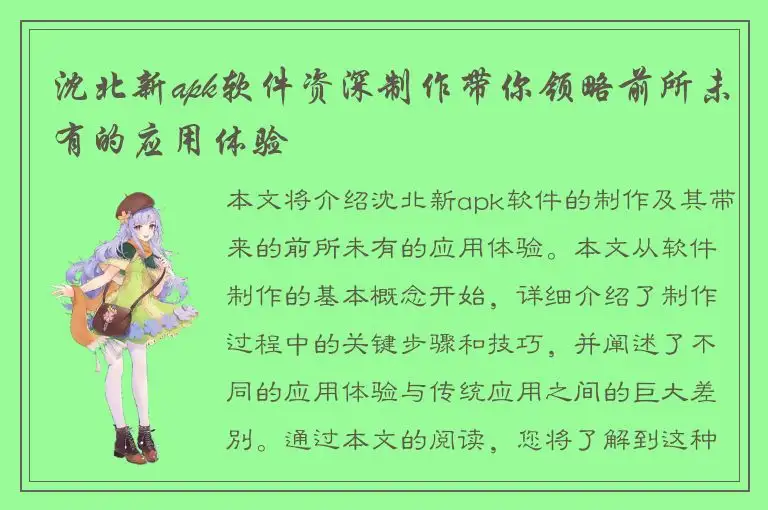 沈北新apk软件资深制作带你领略前所未有的应用体验

本文将介绍沈北新apk软件的制作及其带来的前所未有的应用体验。本文从软件制作的基本概念开始，详细介绍了制作过程中的关键步骤和技巧，并阐述了不同的应用体验与传统应用之间的巨大差别。通过本文的阅读，您将了解到这种